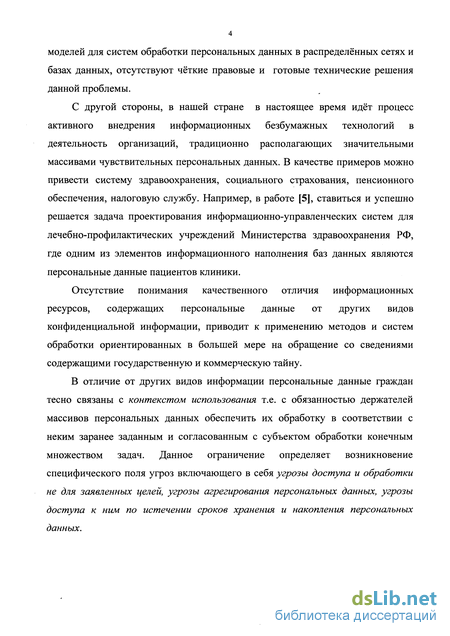 4

моделей для систем обработки персональных данных в распределённых сетях и базах данных, отсутствуют чёткие правовые и готовые технические решения данной проблемы.

С другой стороны, в нашей стране в настоящее время идёт процесс активного внедрения информационных безбумажных технологий в деятельность организаций, традиционно располагающих значительными массивами чувствительных персональных данных. В качестве примеров можно привести систему здравоохранения, социального страхования, пенсионного обеспечения, налоговую службу. Например, в работе [5], ставиться и успешно решается задача проектирования информационно-управленческих систем для лечебно-профилактических учреждений Министерства здравоохранения РФ, где одним из элементов информационного наполнения баз данных являются персональные данные пациентов клиники.

Отсутствие понимания качественного отличия информационных ресурсов, содержащих персональные данные от других видов конфиденциальной информации, приводит к применению методов и систем обработки ориентированных в большей мере на обращение со сведениями содержащими государственную и коммерческую тайну.

В отличие от других видов информации персональные данные граждан тесно связаны с контекстом использования т.е. с обязанностью держателей массивов персональных данных обеспечить их обработку в соответствии с неким заранее заданным и согласованным с субъектом обработки конечным множеством задач. Данное ограничение определяет возникновение специфического поля угроз включающего в себя угрозы доступа и обработки не для заявленных целей, угрозы агрегирования персональных данных, угрозы доступа к ним по истечении сроков хранения и накопления персональных данных.

dsLib.net
библиотека диссертаций